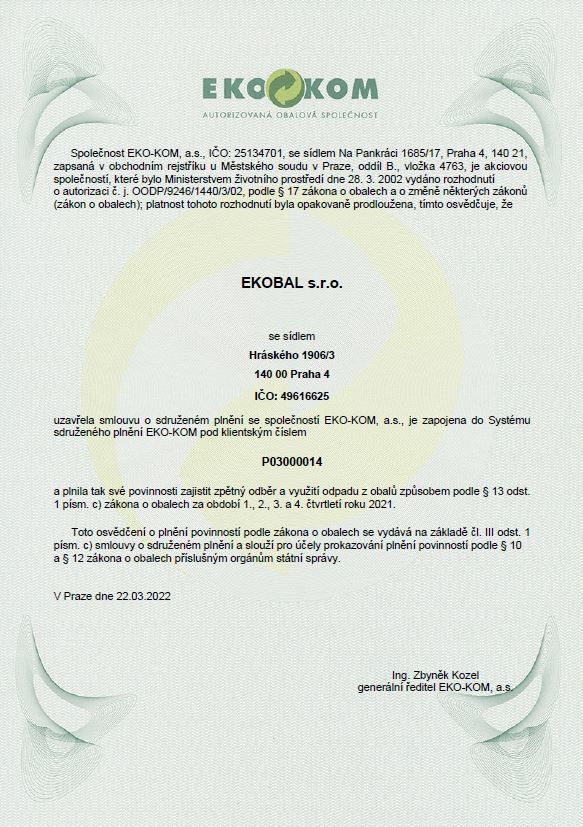 EKO KOM
AUTORIZOVANÁ OBALOVÁ SPOLEČNOST

Společnost EKO-KOM, a.s., IČO: 25134701, se sídlem Na Pankráci 1685/17, Praha 4, 140 21, zapsaná v obchodním rejstříku u Městského soudu v Praze, oddíl B., vložka 4763, je akciovou společností, které bylo Ministerstvem životního prostředí dne 28. 3. 2002 vydáno rozhodnutí o autorizaci č. j. OODP/9246/1440/3/02, podle § 17 zákona o obalech a o změně některých zákonů (zákon o obalech); platnost tohoto rozhodnutí byla opakovaně prodloužena, tímto osvědčuje, že

EKOBAL s.r.o.

se sídlem

Hráského 1906/3

140 00 Praha 4

IČO: 49616625

uzavřela smlouvu o sdruženém plnění se společností EKO-KOM, a.s., je zapojena do Systému sdruženého plnění EKO-KOM pod klientským číslem

P03000014

a plnila tak své povinnosti zajistit zpětný odběr a využití odpadu z obalů způsobem podle § 13 odst. 1 písm. c) zákona o obalech za období 1., 2., 3. a 4. čtvrtletí roku 2021.

Toto osvědčení o plnění povinností podle zákona o obalech se vydává na základě čl. III odst. 1 písm. c) smlouvy o sdruženém plnění a slouží pro účely prokazování plnění povinností podle § 10 a § 12 zákona o obalech příslušným orgánům státní správy.

V Praze dne 22.03.2022

Ing. Zbyněk Kozel
generální ředitel EKO-KOM, a.s.